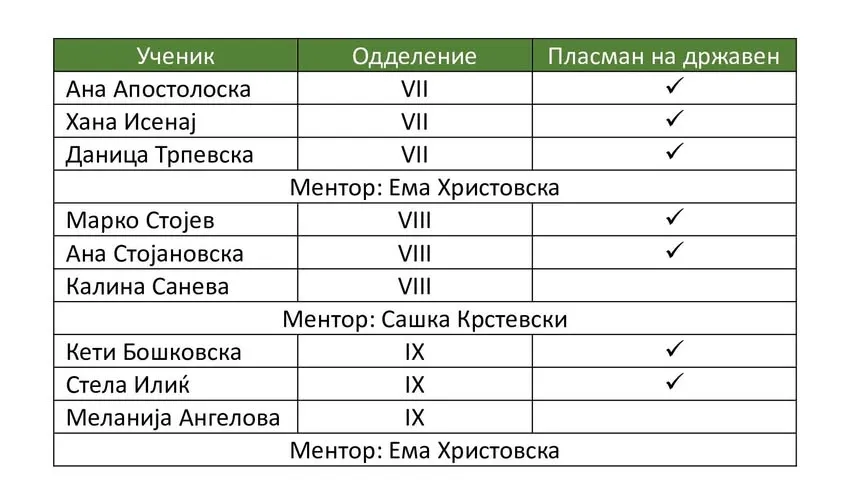 | Ученик | Одделение | Пласман на државен |
|---|---|---|
| Ана Апостолоска | VII | ✓ |
| Хана Исенај | VII | ✓ |
| Даница Трпевска | VII | ✓ |
| Ментор: Ема Христовска | | |
| Марко Стојев | VIII | ✓ |
| Ана Стојановска | VIII | ✓ |
| Калина Санева | VIII | |
| Ментор: Сашка Крстевски | | |
| Кети Бошковска | IX | ✓ |
| Стела Илиќ | IX | ✓ |
| Меланија Ангелова | IX | |
| Ментор: Ема Христовска | | |